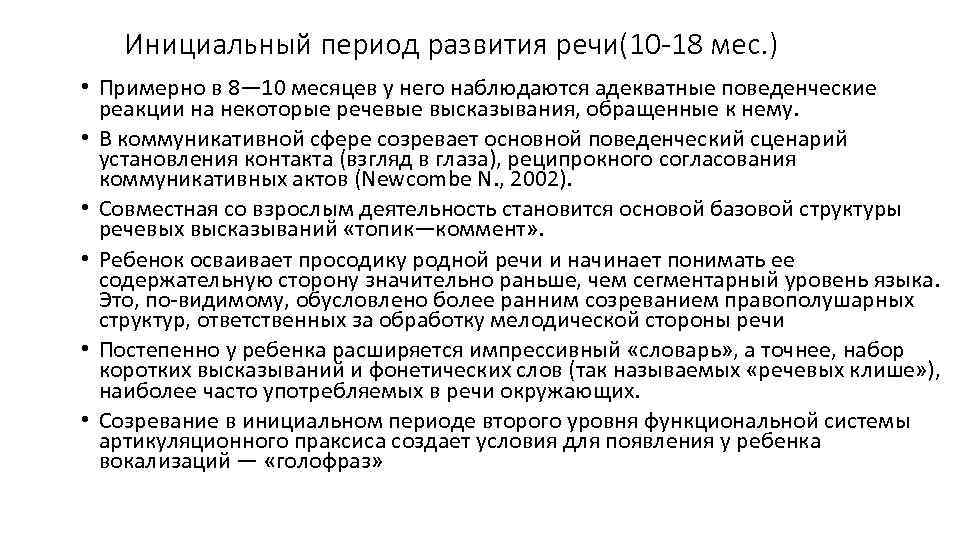 Инициальный период развития речи(10-18 мес.)

• Примерно в 8—10 месяцев у него наблюдаются адекватные поведенческие реакции на некоторые речевые высказывания, обращенные к нему.

• В коммуникативной сфере созревает основной поведенческий сценарий установления контакта (взгляд в глаза), реципрокного согласования коммуникативных актов (Newcombe N., 2002).

• Совместная со взрослым деятельность становится основой базовой структуры речевых высказываний «топик—коммент».

• Ребенок осваивает просодику родной речи и начинает понимать ее содержательную сторону значительно раньше, чем сегментарный уровень языка. Это, по-видимому, обусловлено более ранним созреванием правополушарных структур, ответственных за обработку мелодической стороны речи

• Постепенно у ребенка расширяется импрессивный «словарь», а точнее, набор коротких высказываний и фонетических слов (так называемых «речевых клише»), наиболее часто употребляемых в речи окружающих.

• Созревание в инициальном периоде второго уровня функциональной системы артикуляционного праксиса создает условия для появления у ребенка вокализаций — «голофраз»